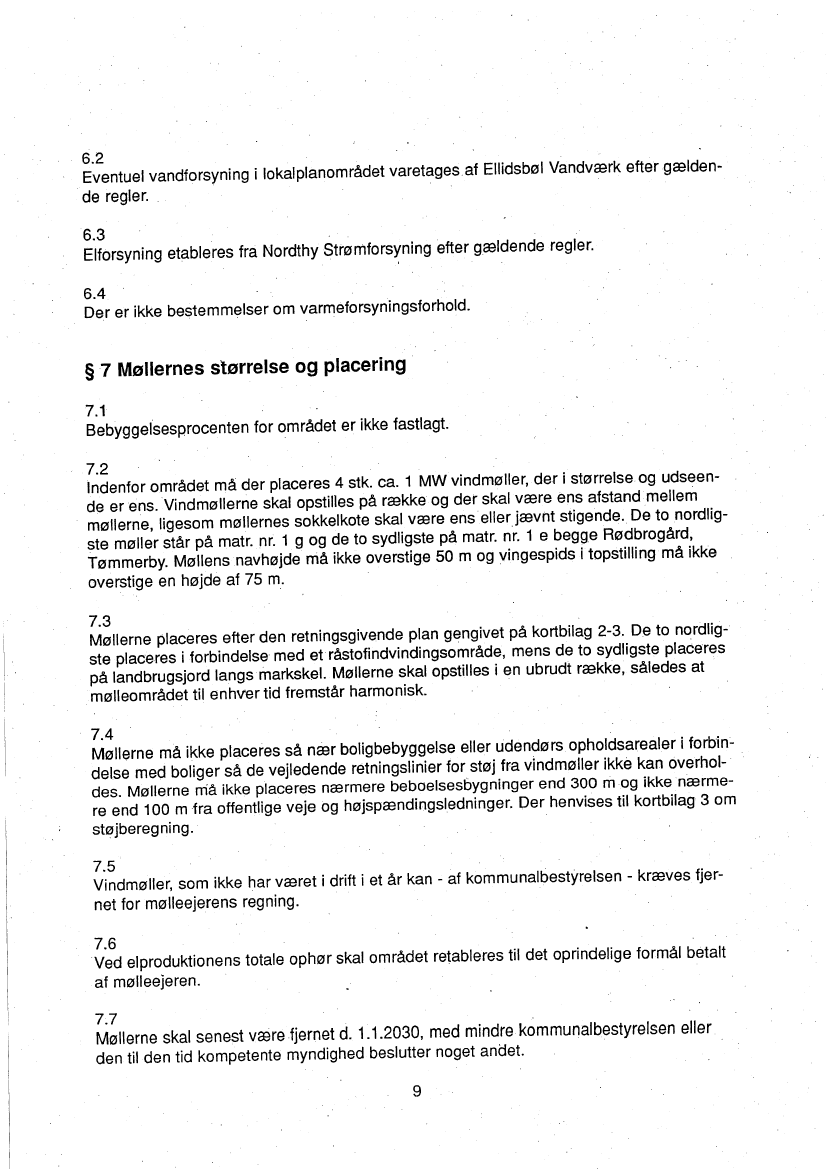 6.2
Eventuel vandforsyning i lokalplanområdet varetages af Ellidsbøl Vandværk efter gældende regler.

6.3
Elforsyning etableres fra Nordthy Strømforsyning efter gældende regler.

6.4
Der er ikke bestemmelser om varmeforsyningsforhold.

§ 7 Møllernes størrelse og placering

7.1
Bebyggelsesprocenten for området er ikke fastlagt.

7.2
Indenfor området må der placeres 4 stk. ca. 1 MW vindmøller, der i størrelse og udseende er ens. Vindmøllerne skal opstilles på række og der skal være ens afstand mellem møllerne, ligesom møllernes sokkelkote skal være ens eller jævnt stigende. De to nordligste møller står på matr. nr. 1 g og de to sydligste på matr. nr. 1 e begge Rødbrogård, Tømmerby. Møllens navhøjde må ikke overstige 50 m og vingespids i topstilling må ikke overstige en højde af 75 m.

7.3
Møllerne placeres efter den retningsgivende plan gengivet på kortbilag 2-3. De to nordligste placeres i forbindelse med et råstofindvindingsområde, mens de to sydligste placeres på landbrugsjord langs markskel. Møllerne skal opstilles i en ubrudt række, således at mølleområdet til enhver tid fremstår harmonisk.

7.4
Møllerne må ikke placeres så nær boligbebyggelse eller udendørs opholdsarealer i forbindelse med boliger så de vejledende retningslinier for støj fra vindmøller ikke kan overholdes. Møllerne må ikke placeres nærmere beboelsesbygninger end 300 m og ikke nærmere end 100 m fra offentlige veje og højspændingsledninger. Der henvises til kortbilag 3 om støjberegning.

7.5
Vindmøller, som ikke har været i drift i et år kan - af kommunalbestyrelsen - kræves fjernet for mølleejerens regning.

7.6
Ved elproduktionens totale ophør skal området retableres til det oprindelige formål betalt af mølleejeren.

7.7
Møllerne skal senest være fjernet d. 1.1.2030, med mindre kommunalbestyrelsen eller den til den tid kompetente myndighed beslutter noget andet.

9